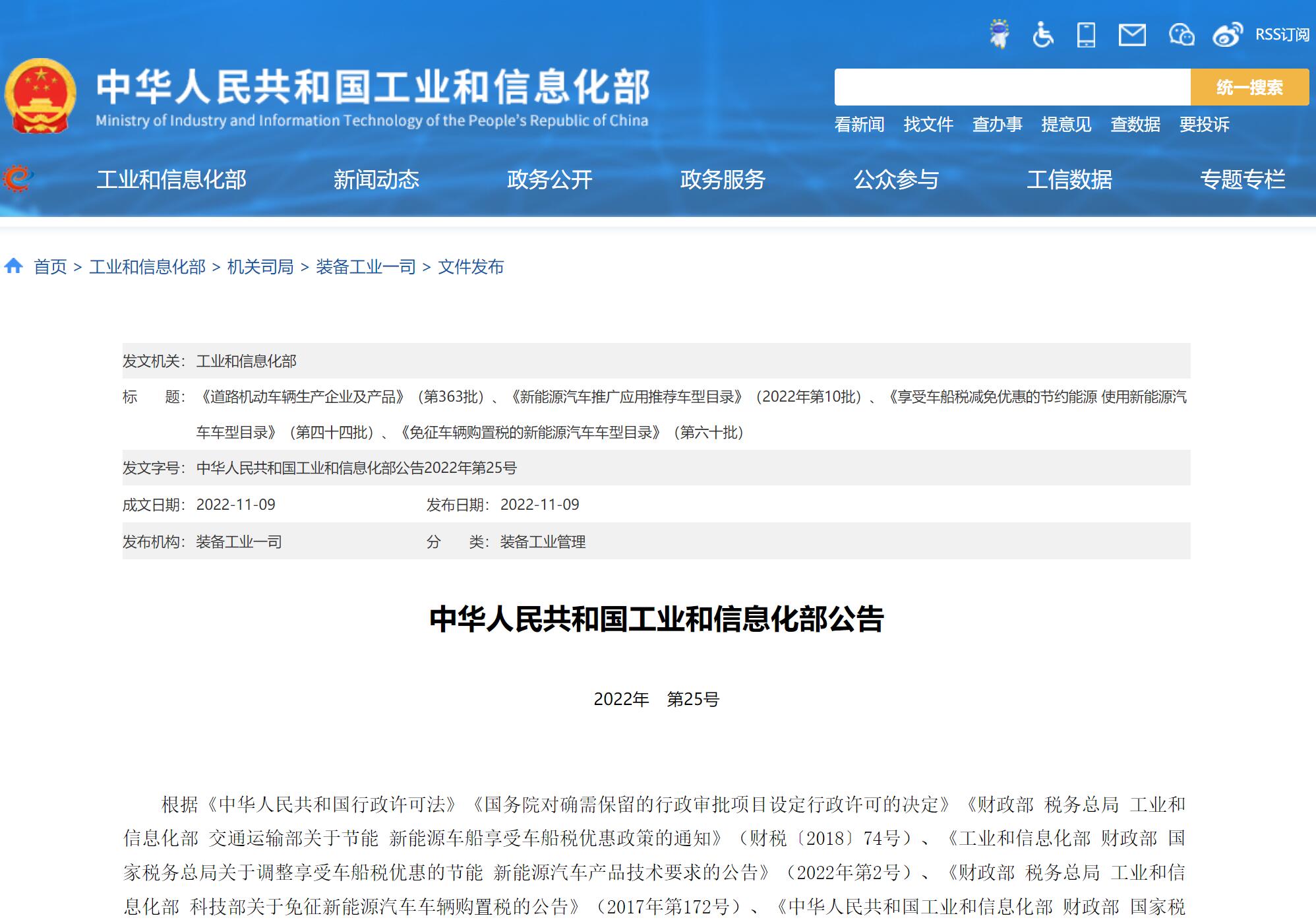 RSS订阅

中华人民共和国工业和信息化部
Ministry of Industry and Information Technology of the People's Republic of China

统一搜索

看新闻 找文件 查办事 提意见 查数据 要投诉

工业和信息化部 新闻动态 政务公开 政务服务 公众参与 工信数据 专题专栏

首页 > 工业和信息化部 > 机关司局 > 装备工业一司 > 文件发布

发文机关： 工业和信息化部

标 题： 《道路机动车辆生产企业及产品》（第363批）、《新能源汽车推广应用推荐车型目录》（2022年第10批）、《享受车船税减免优惠的节约能源 使用新能源汽车车型目录》（第四十四批）、《免征车辆购置税的新能源汽车车型目录》（第六十批）

发文字号： 中华人民共和国工业和信息化部公告2022年第25号

成文日期： 2022-11-09 发布日期： 2022-11-09

发布机构： 装备工业一司 分 类： 装备工业管理

中华人民共和国工业和信息化部公告

2022年 第25号

根据《中华人民共和国行政许可法》《国务院对确需保留的行政审批项目设定行政许可的决定》《财政部 税务总局 工业和信息化部 交通运输部关于节能 新能源车船享受车船税优惠政策的通知》（财税〔2018〕74号）、《工业和信息化部 财政部 国家税务总局关于调整享受车船税优惠的节能 新能源汽车产品技术要求的公告》（2022年第2号）、《财政部 税务总局 工业和信息化部 科技部关于免征新能源汽车车辆购置税的公告》（2017年第172号）、《中华人民共和国工业和信息化部 财政部 国家税